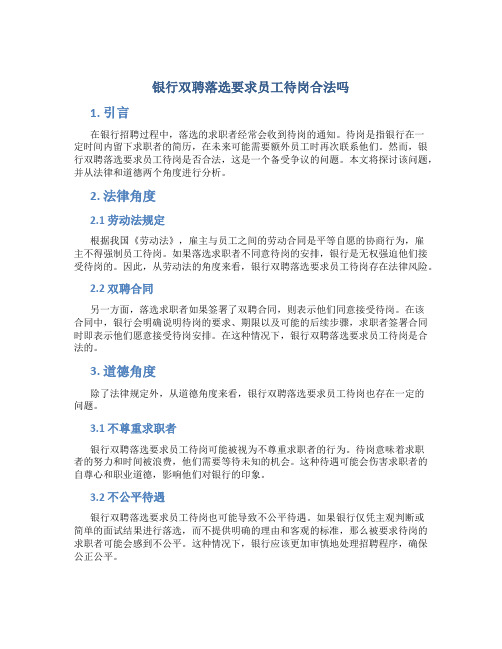 银行双聘落选要求员工待岗合法吗

1. 引言

在银行招聘过程中，落选的求职者经常会收到待岗的通知。待岗是指银行在一定时间内留下求职者的简历，在未来可能需要额外员工时再次联系他们。然而，银行双聘落选要求员工待岗是否合法，这是一个备受争议的问题。本文将探讨该问题，并从法律和道德两个角度进行分析。

2. 法律角度

2.1 劳动法规定

根据我国《劳动法》，雇主与员工之间的劳动合同是平等自愿的协商行为，雇主不得强制员工待岗。如果落选求职者不同意待岗的安排，银行是无权强迫他们接受待岗的。因此，从劳动法的角度来看，银行双聘落选要求员工待岗存在法律风险。

2.2 双聘合同

另一方面，落选求职者如果签署了双聘合同，则表示他们同意接受待岗。在该合同中，银行会明确说明待岗的要求、期限以及可能的后续步骤，求职者签署合同时即表示他们愿意接受待岗安排。在这种情况下，银行双聘落选要求员工待岗是合法的。

3. 道德角度

除了法律规定外，从道德角度来看，银行双聘落选要求员工待岗也存在一定的问题。

3.1 不尊重求职者

银行双聘落选要求员工待岗可能被视为不尊重求职者的行为。待岗意味着求职者的努力和时间被浪费，他们需要等待未知的机会。这种待遇可能会伤害求职者的自尊心和职业道德，影响他们对银行的印象。

3.2 不公平待遇

银行双聘落选要求员工待岗也可能导致不公平待遇。如果银行仅凭主观判断或简单的面试结果进行落选，而不提供明确的理由和客观的标准，那么被要求待岗的求职者可能会感到不公平。这种情况下，银行应该更加审慎地处理招聘程序，确保公正公平。